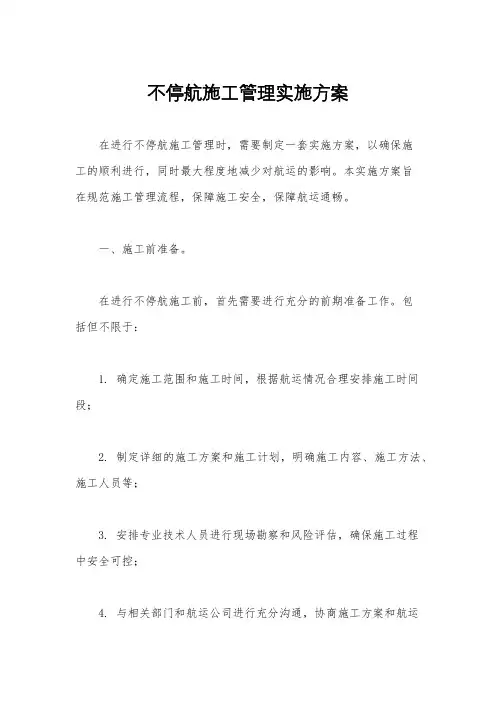 不停航施工管理实施方案

在进行不停航施工管理时，需要制定一套实施方案，以确保施工的顺利进行，同时最大程度地减少对航运的影响。本实施方案旨在规范施工管理流程，保障施工安全，保障航运通畅。

一、施工前准备。

在进行不停航施工前，首先需要进行充分的前期准备工作。包括但不限于：

1. 确定施工范围和施工时间，根据航运情况合理安排施工时间段；

2. 制定详细的施工方案和施工计划，明确施工内容、施工方法、施工人员等；

3. 安排专业技术人员进行现场勘察和风险评估，确保施工过程中安全可控；

4. 与相关部门和航运公司进行充分沟通，协商施工方案和航运